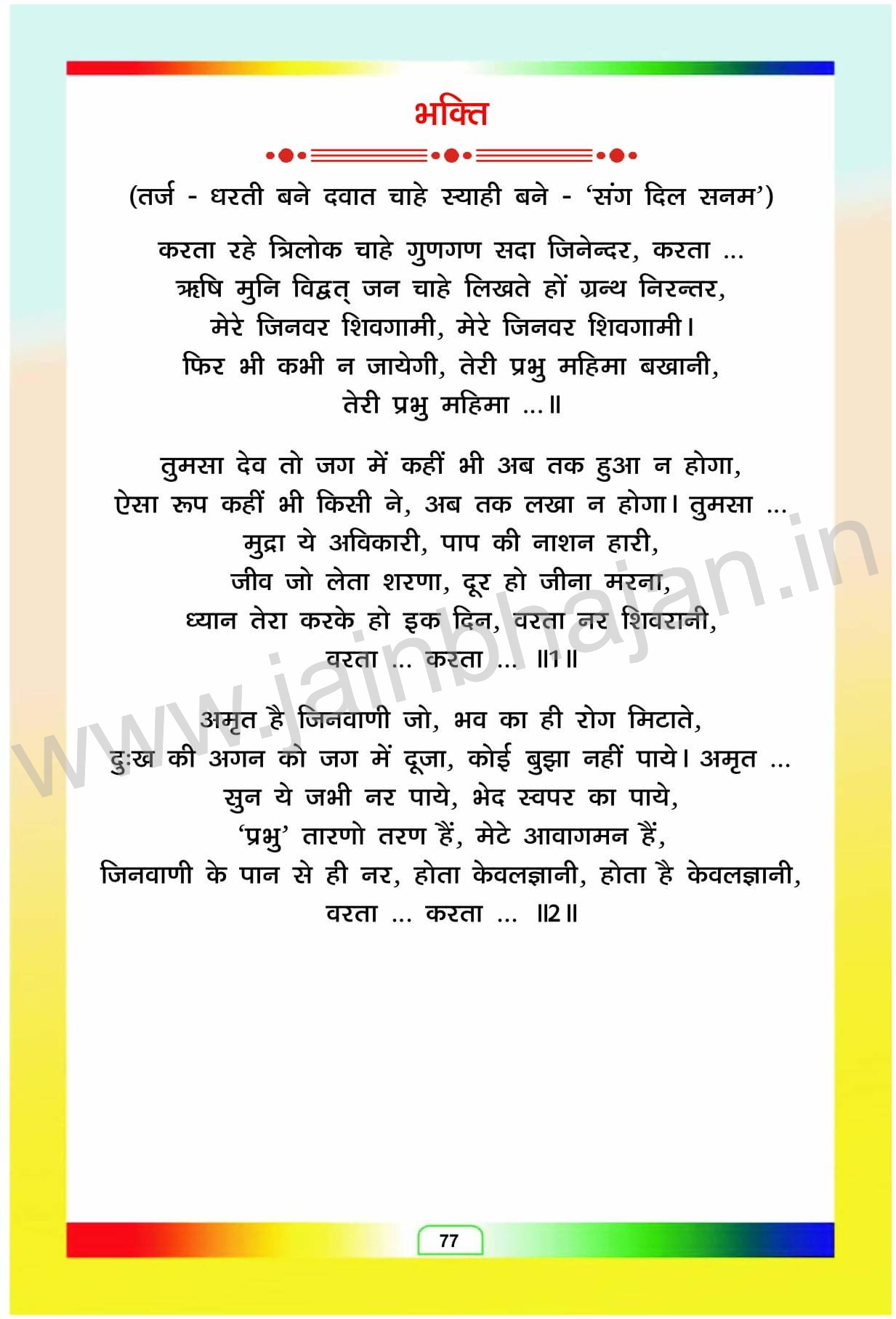 भक्ति

(तर्ज - धरती बने दवात चाहे स्याही बने - 'संग दिल सनम')

करता रहे त्रिलोक चाहे गुणगण सदा जिनेन्दर, करता ...
ऋषि मुनि विद्वत् जन चाहे लिखते हों ग्रन्थ निरन्तर,
मेरे जिनवर शिवगामी, मेरे जिनवर शिवगामी।
फिर भी कभी न जायेगी, तेरी प्रभु महिमा बखानी,
तेरी प्रभु महिमा ...॥

तुमसा देव तो जग में कहीं भी अब तक हुआ न होगा,
ऐसा रूप कहीं भी किसी ने, अब तक लखा न होगा। तुमसा ...
मुद्रा ये अविकारी, पाप की नाशन हारी,
जीव जो लेता शरणा, दूर हो जीना मरना,
ध्यान तेरा करके हो इक दिन, वरता नर शिवरानी,
वरता ... करता ... ॥1॥

अमृत है जिनवाणी जो, भव का ही रोग मिटाते,
दुःख की अगन को जग में दूजा, कोई बुझा नहीं पाये। अमृत ...
सुन ये जभी नर पाये, भेद स्वपर का पाये,
'प्रभु' तारणो तरण हैं, मेटे आवागमन हैं,
जिनवाणी के पान से ही नर, होता केवलज्ञानी, होता है केवलज्ञानी,
वरता ... करता ... ॥2॥

www.jainbhajan.in

77